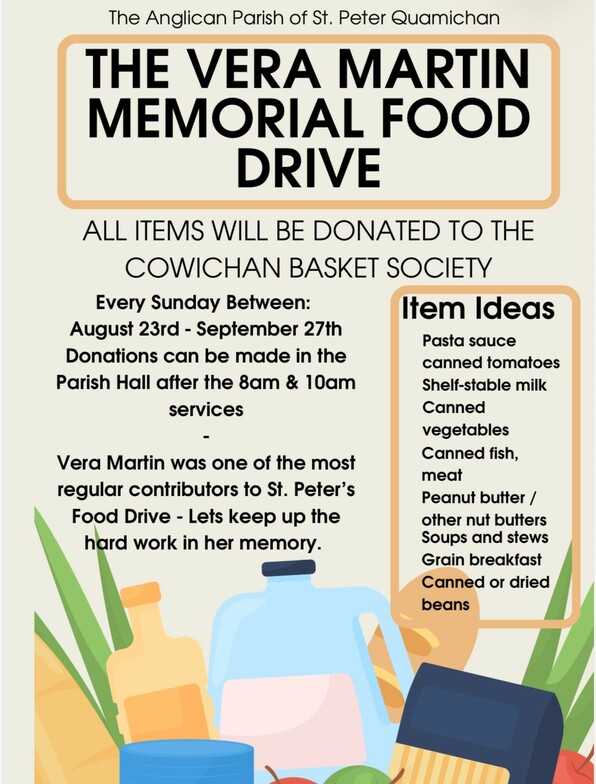 The Anglican Parish of St. Peter Quamichan

THE VERA MARTIN MEMORIAL FOOD DRIVE

ALL ITEMS WILL BE DONATED TO THE COWICHAN BASKET SOCIETY

Every Sunday Between:
August 23rd - September 27th
Donations can be made in the Parish Hall after the 8am & 10am services

-

Vera Martin was one of the most regular contributors to St. Peter's Food Drive - Lets keep up the hard work in her memory.

Item Ideas
Pasta sauce
canned tomatoes
Shelf-stable milk
Canned vegetables
Canned fish, meat
Peanut butter / other nut butters
Soups and stews
Grain breakfast
Canned or dried beans